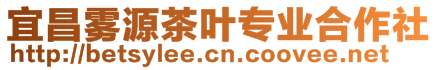 宜昌雾源茶叶专业合作社
http://betsylee.cn.coovee.net